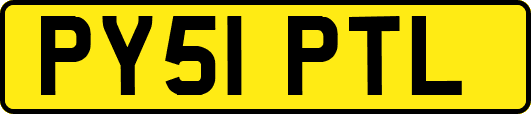 PY51 PTL